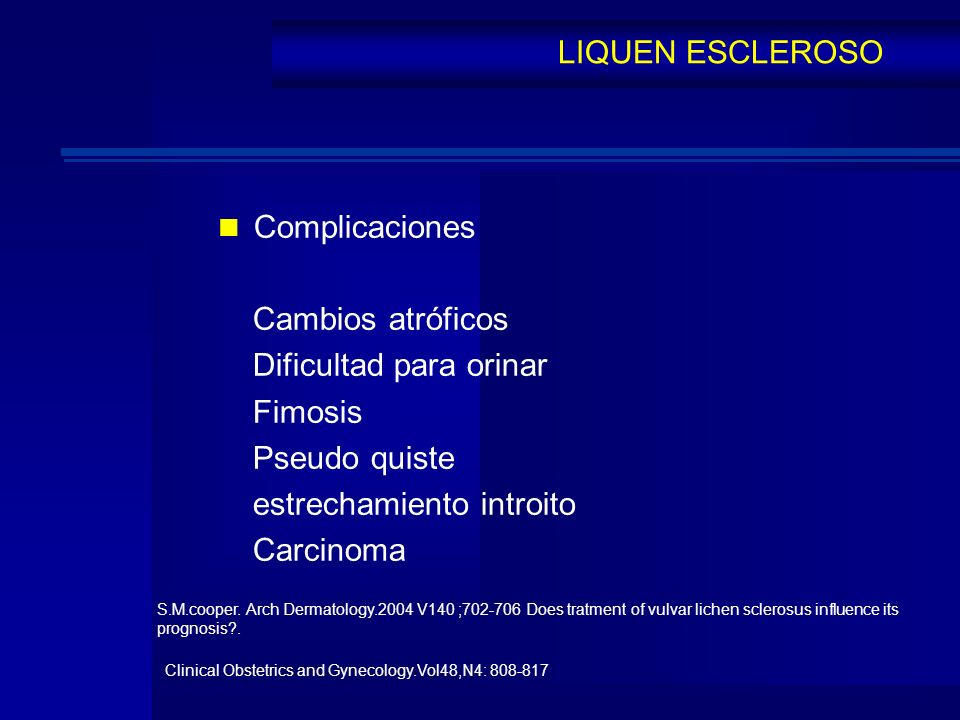 LIQUEN ESCLEROSO

Complicaciones

Cambios atróficos
Dificultad para orinar
Fimosis
Pseudo quiste
estrechamiento introito
Carcinoma

S.M.cooper. Arch Dermatology.2004 V140 ;702-706 Does tratment of vulvar lichen sclerosus influence its prognosis?.

Clinical Obstetrics and Gynecology.Vol48,N4: 808-817